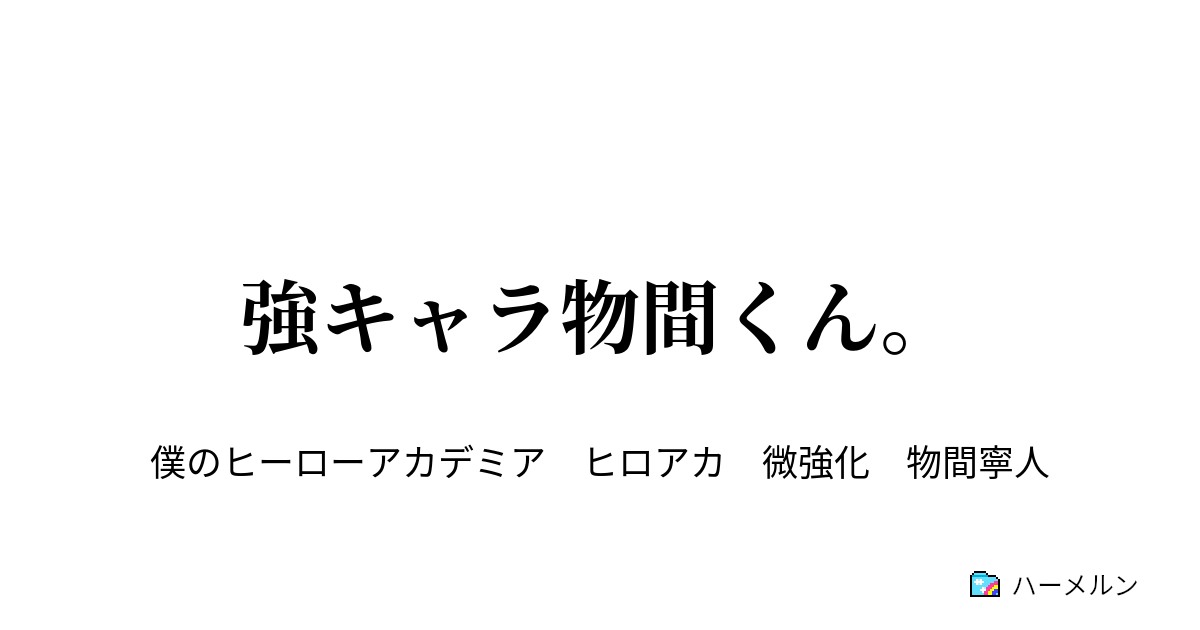 強キャラ物間くん。

僕のヒーローアカデミア　ヒロアカ　微強化　物間寧人

ハーメルン